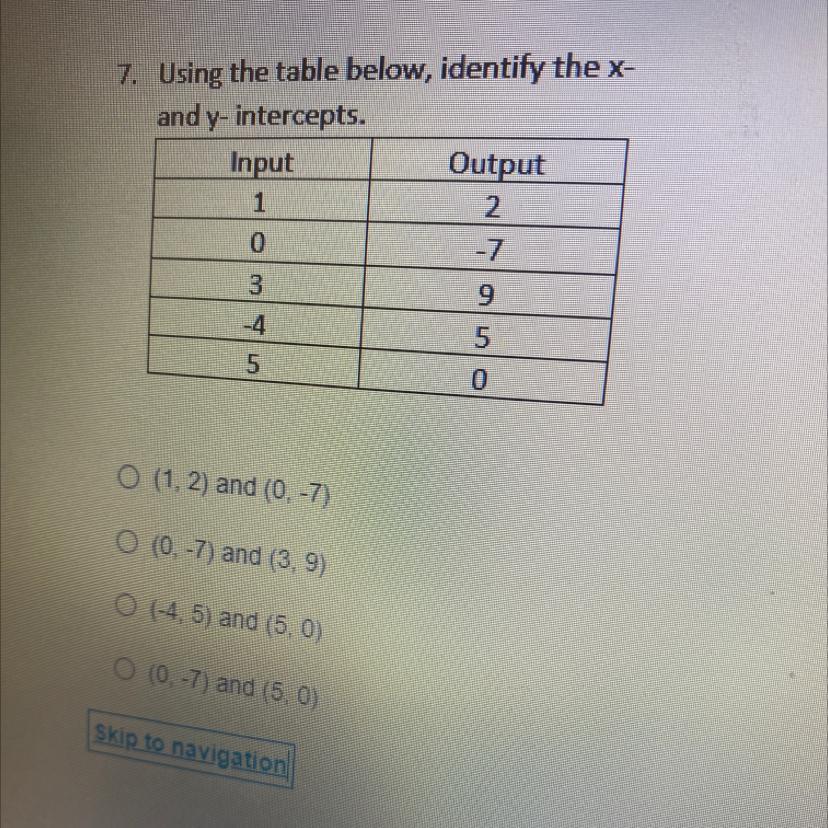 7. Using the table below, identify the x- and y- intercepts.

| Input | Output |
|---|---|
| 1 | 2 |
| 0 | -7 |
| 3 | 9 |
| -4 | 5 |
| 5 | 0 |

○ (1, 2) and (0, -7)

○ (0, -7) and (3, 9)

○ (-4, 5) and (5, 0)

○ (0, -7) and (5, 0)

Skip to navigation